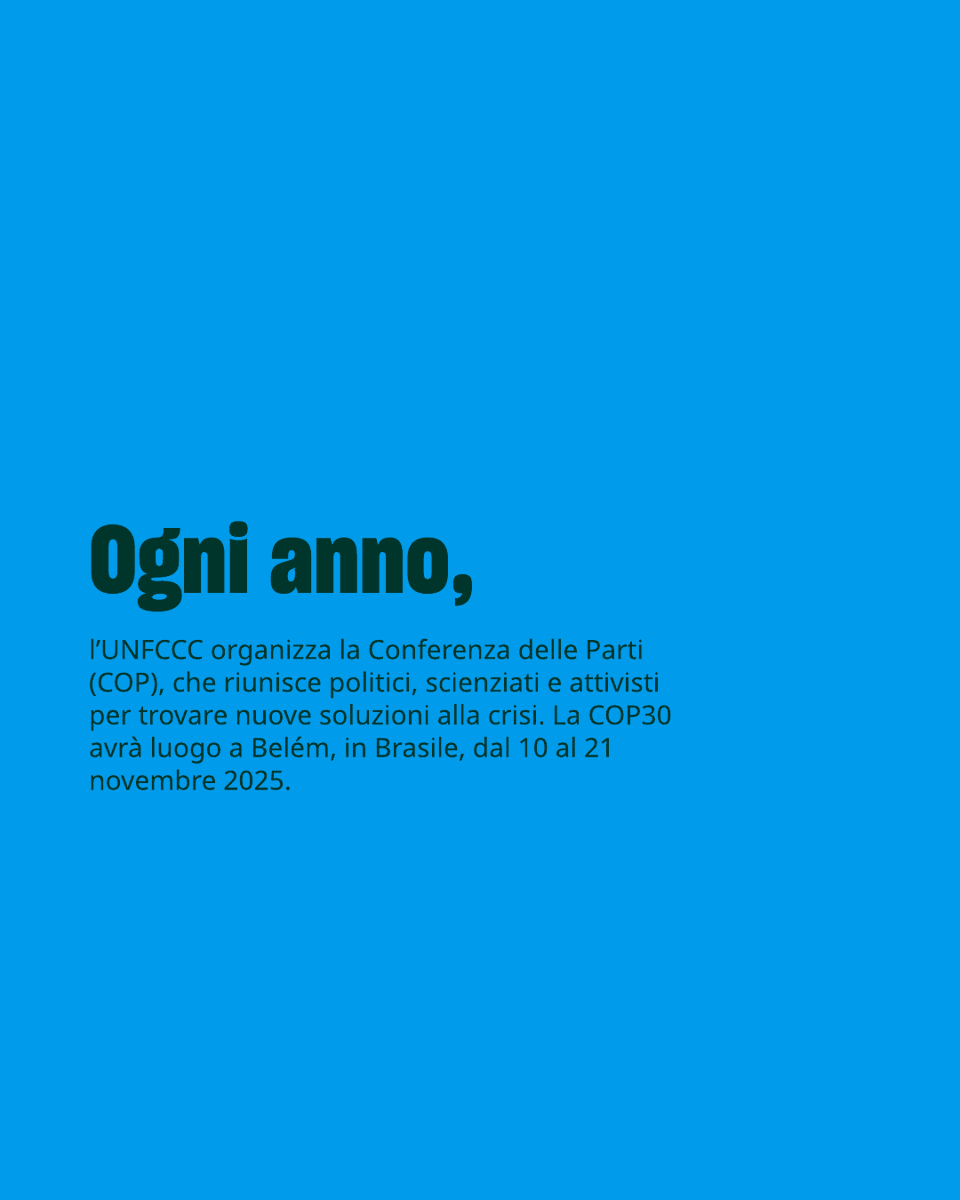 Ogni anno,

l’UNFCCC organizza la Conferenza delle Parti (COP), che riunisce politici, scienziati e attivisti per trovare nuove soluzioni alla crisi. La COP30 avrà luogo a Belém, in Brasile, dal 10 al 21 novembre 2025.